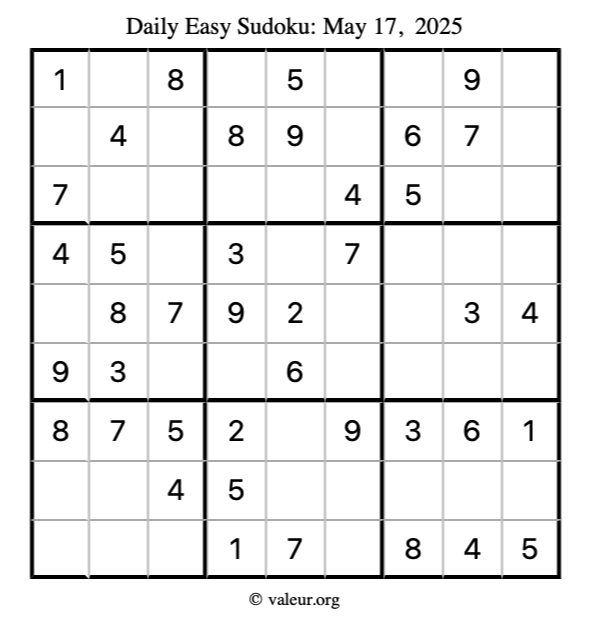 Daily Easy Sudoku: May 17, 2025

| | | | | | | | | |
|---|---|---|---|---|---|---|---|---|
| 1 | | 8 | | 5 | | | 9 | |
| | 4 | | 8 | 9 | | 6 | 7 | |
| 7 | | | | | 4 | 5 | | |
| 4 | 5 | | 3 | | 7 | | | |
| | 8 | 7 | 9 | 2 | | | 3 | 4 |
| 9 | 3 | | | 6 | | | | |
| 8 | 7 | 5 | 2 | | 9 | 3 | 6 | 1 |
| | | 4 | 5 | | | | | |
| | | | 1 | 7 | | 8 | 4 | 5 |

© valeur.org